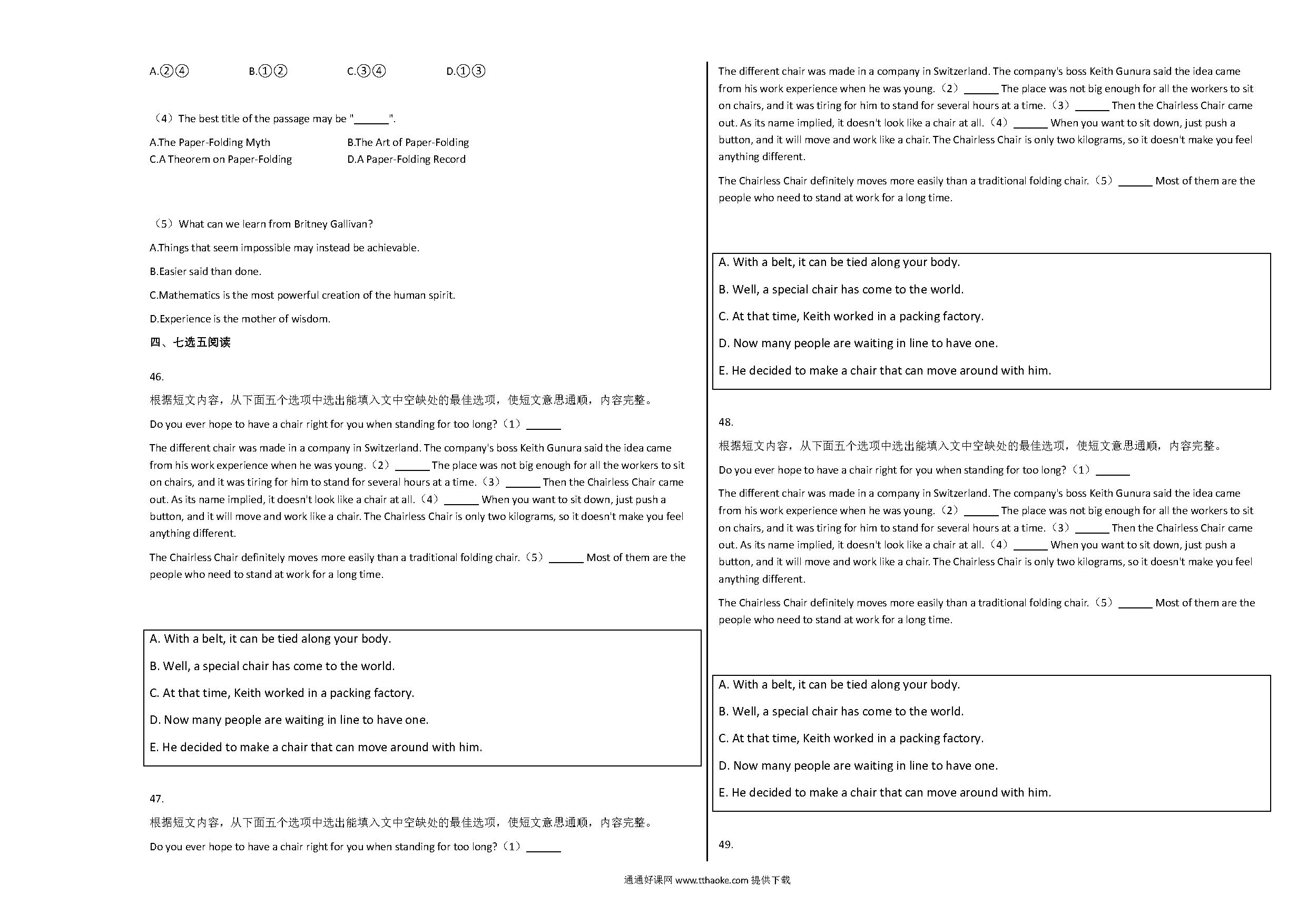 A.②④ B.①② C.③④ D.①③

（4）The best title of the passage may be "______".

A.The Paper-Folding Myth
B.The Art of Paper-Folding
C.A Theorem on Paper-Folding
D.A Paper-Folding Record

（5）What can we learn from Britney Gallivan?

A.Things that seem impossible may instead be achievable.

B.Easier said than done.

C.Mathematics is the most powerful creation of the human spirit.

D.Experience is the mother of wisdom.

四、七选五阅读

46.

根据短文内容，从下面五个选项中选出能填入文中空缺处的最佳选项，使短文意思通顺，内容完整。

Do you ever hope to have a chair right for you when standing for too long?（1）______

The different chair was made in a company in Switzerland. The company's boss Keith Gunura said the idea came from his work experience when he was young.（2）______ The place was not big enough for all the workers to sit on chairs, and it was tiring for him to stand for several hours at a time.（3）______ Then the Chairless Chair came out. As its name implied, it doesn't look like a chair at all.（4）______ When you want to sit down, just push a button, and it will move and work like a chair. The Chairless Chair is only two kilograms, so it doesn't make you feel anything different.

The Chairless Chair definitely moves more easily than a traditional folding chair.（5）______ Most of them are the people who need to stand at work for a long time.

A. With a belt, it can be tied along your body.

B. Well, a special chair has come to the world.

C. At that time, Keith worked in a packing factory.

D. Now many people are waiting in line to have one.

E. He decided to make a chair that can move around with him.

47.

根据短文内容，从下面五个选项中选出能填入文中空缺处的最佳选项，使短文意思通顺，内容完整。

Do you ever hope to have a chair right for you when standing for too long?（1）______

The different chair was made in a company in Switzerland. The company's boss Keith Gunura said the idea came from his work experience when he was young.（2）______ The place was not big enough for all the workers to sit on chairs, and it was tiring for him to stand for several hours at a time.（3）______ Then the Chairless Chair came out. As its name implied, it doesn't look like a chair at all.（4）______ When you want to sit down, just push a button, and it will move and work like a chair. The Chairless Chair is only two kilograms, so it doesn't make you feel anything different.

The Chairless Chair definitely moves more easily than a traditional folding chair.（5）______ Most of them are the people who need to stand at work for a long time.

A. With a belt, it can be tied along your body.

B. Well, a special chair has come to the world.

C. At that time, Keith worked in a packing factory.

D. Now many people are waiting in line to have one.

E. He decided to make a chair that can move around with him.

48.

根据短文内容，从下面五个选项中选出能填入文中空缺处的最佳选项，使短文意思通顺，内容完整。

Do you ever hope to have a chair right for you when standing for too long?（1）______

The different chair was made in a company in Switzerland. The company's boss Keith Gunura said the idea came from his work experience when he was young.（2）______ The place was not big enough for all the workers to sit on chairs, and it was tiring for him to stand for several hours at a time.（3）______ Then the Chairless Chair came out. As its name implied, it doesn't look like a chair at all.（4）______ When you want to sit down, just push a button, and it will move and work like a chair. The Chairless Chair is only two kilograms, so it doesn't make you feel anything different.

The Chairless Chair definitely moves more easily than a traditional folding chair.（5）______ Most of them are the people who need to stand at work for a long time.

A. With a belt, it can be tied along your body.

B. Well, a special chair has come to the world.

C. At that time, Keith worked in a packing factory.

D. Now many people are waiting in line to have one.

E. He decided to make a chair that can move around with him.

49.

通通好课网 www.tthaoke.com 提供下载